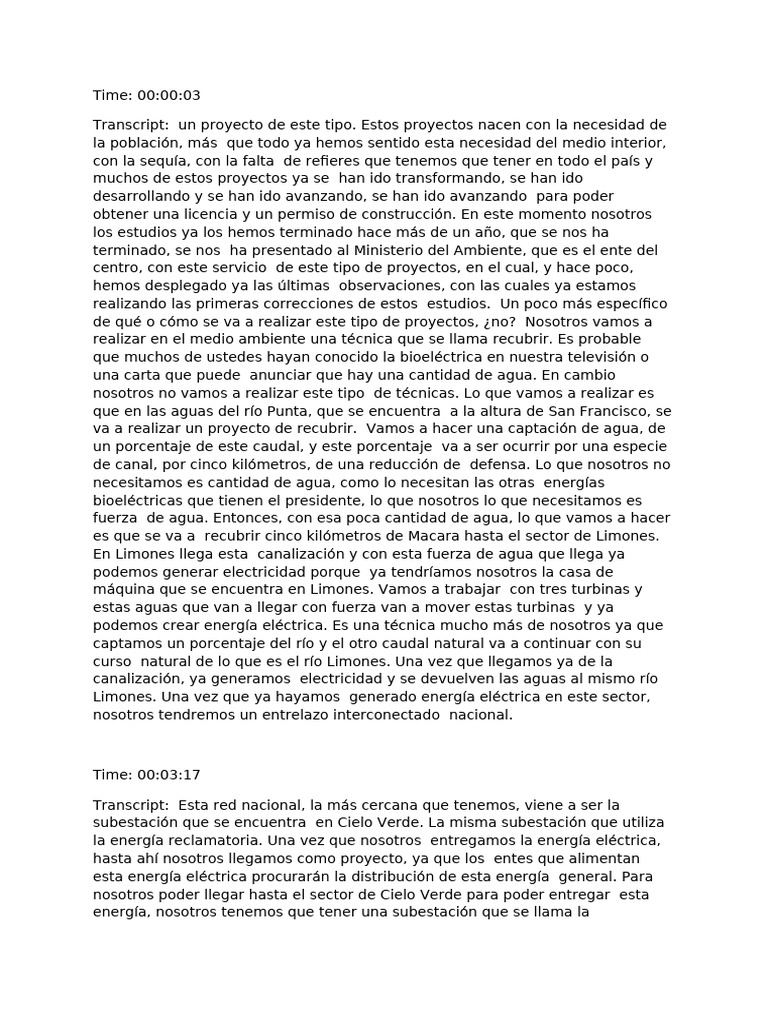 Time: 00:00:03

Transcript: un proyecto de este tipo. Estos proyectos nacen con la necesidad de la población, más que todo ya hemos sentido esta necesidad del medio interior, con la sequía, con la falta de refieres que tenemos que tener en todo el país y muchos de estos proyectos ya se han ido transformando, se han ido desarrollando y se han ido avanzando, se han ido avanzando para poder obtener una licencia y un permiso de construcción. En este momento nosotros los estudios ya los hemos terminado hace más de un año, que se nos ha terminado, se nos ha presentado al Ministerio del Ambiente, que es el ente del centro, con este servicio de este tipo de proyectos, en el cual, y hace poco, hemos desplegado ya las últimas observaciones, con las cuales ya estamos realizando las primeras correcciones de estos estudios. Un poco más específico de qué o cómo se va a realizar este tipo de proyectos, ¿no? Nosotros vamos a realizar en el medio ambiente una técnica que se llama recubrir. Es probable que muchos de ustedes hayan conocido la bioeléctrica en nuestra televisión o una carta que puede anunciar que hay una cantidad de agua. En cambio nosotros no vamos a realizar este tipo de técnicas. Lo que vamos a realizar es que en las aguas del río Punta, que se encuentra a la altura de San Francisco, se va a realizar un proyecto de recubrir. Vamos a hacer una captación de agua, de un porcentaje de este caudal, y este porcentaje va a ser ocurrir por una especie de canal, por cinco kilómetros, de una reducción de defensa. Lo que nosotros no necesitamos es cantidad de agua, como lo necesitan las otras energías bioeléctricas que tienen el presidente, lo que nosotros lo que necesitamos es fuerza de agua. Entonces, con esa poca cantidad de agua, lo que vamos a hacer es que se va a recubrir cinco kilómetros de Macara hasta el sector de Limones. En Limones llega esta canalización y con esta fuerza de agua que llega ya podemos generar electricidad porque ya tendríamos nosotros la casa de máquina que se encuentra en Limones. Vamos a trabajar con tres turbinas y estas aguas que van a llegar con fuerza van a mover estas turbinas y ya podemos crear energía eléctrica. Es una técnica mucho más de nosotros ya que captamos un porcentaje del río y el otro caudal natural va a continuar con su curso natural de lo que es el río Limones. Una vez que llegamos ya de la canalización, ya generamos electricidad y se devuelven las aguas al mismo río Limones. Una vez que ya hayamos generado energía eléctrica en este sector, nosotros tendremos un entrelazo interconectado nacional.

Time: 00:03:17

Transcript: Esta red nacional, la más cercana que tenemos, viene a ser la subestación que se encuentra en Cielo Verde. La misma subestación que utiliza la energía reclamatoria. Una vez que nosotros entregamos la energía eléctrica, hasta ahí nosotros llegamos como proyecto, ya que los entes que alimentan esta energía eléctrica procurarán la distribución de esta energía general. Para nosotros poder llegar hasta el sector de Cielo Verde para poder entregar esta energía, nosotros tenemos que tener una subestación que se llama la